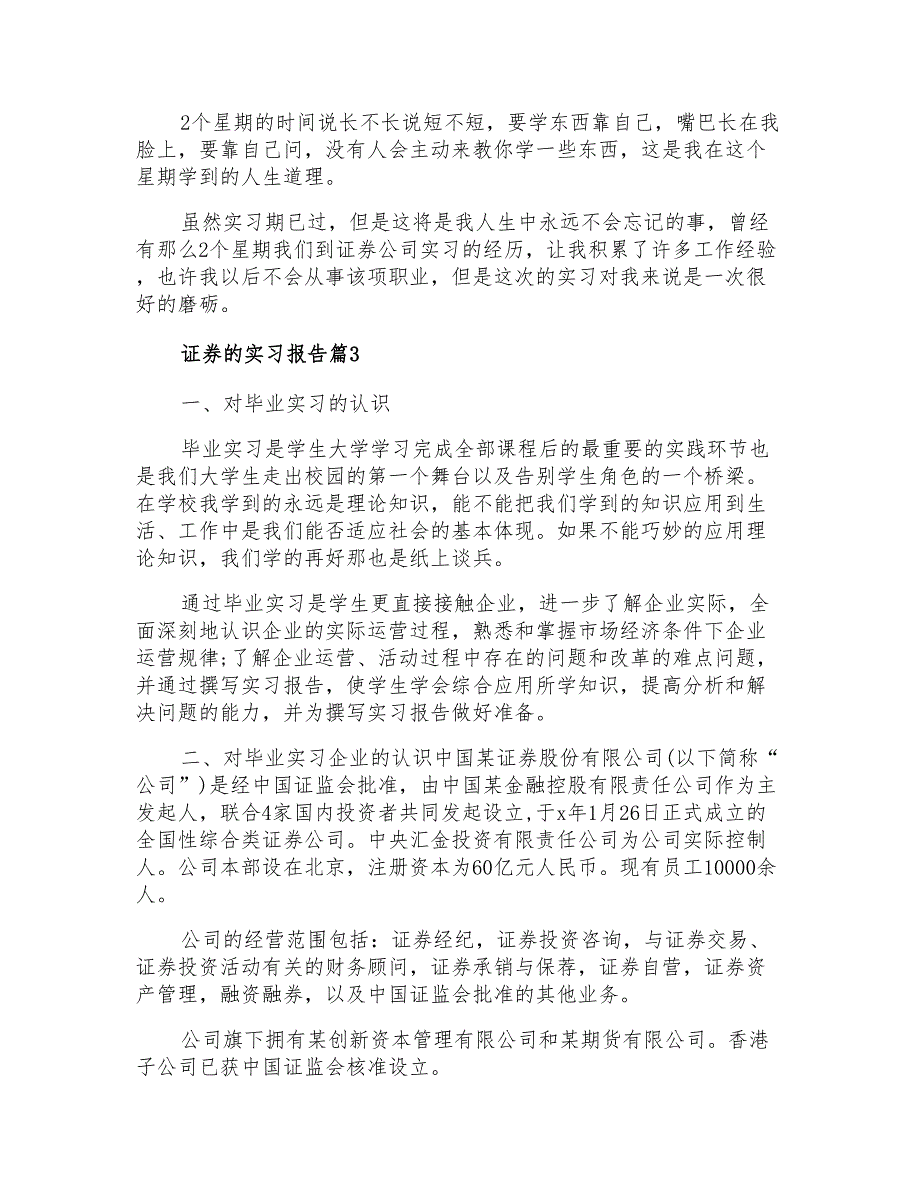 2个星期的时间说长不长说短不短，要学东西靠自己，嘴巴长在我脸上，要靠自己问，没有人会主动来教你学一些东西，这是我在这个星期学到的人生道理。

虽然实习期已过，但是这将是我人生中永远不会忘记的事，曾经有那么2个星期我们到证券公司实习的经历，让我积累了许多工作经验，也许我以后不会从事该项职业，但是这次的实习对我来说是一次很好的磨砺。

证券的实习报告篇3

一、对毕业实习的认识

毕业实习是学生大学学习完成全部课程后的最重要的实践环节也是我们大学生走出校园的第一个舞台以及告别学生角色的一个桥梁。在学校我学到的永远是理论知识，能不能把我们学到的知识应用到生活、工作中是我们能否适应社会的基本体现。如果不能巧妙的应用理论知识，我们学的再好那也是纸上谈兵。

通过毕业实习是学生更直接接触企业，进一步了解企业实际，全面深刻地认识企业的实际运营过程，熟悉和掌握市场经济条件下企业运营规律;了解企业运营、活动过程中存在的问题和改革的难点问题，并通过撰写实习报告，使学生学会综合应用所学知识，提高分析和解决问题的能力，并为撰写实习报告做好准备。

二、对毕业实习企业的认识中国某证券股份有限公司(以下简称“公司”)是经中国证监会批准，由中国某金融控股有限责任公司作为主发起人，联合4家国内投资者共同发起设立，于x年1月26日正式成立的全国性综合类证券公司。中央汇金投资有限责任公司为公司实际控制人。公司本部设在北京，注册资本为60亿元人民币。现有员工10000余人。

公司的经营范围包括：证券经纪，证券投资咨询，与证券交易、证券投资活动有关的财务顾问，证券承销与保荐，证券自营，证券资产管理，融资融券，以及中国证监会批准的其他业务。

公司旗下拥有某创新资本管理有限公司和某期货有限公司。香港子公司已获中国证监会核准设立。